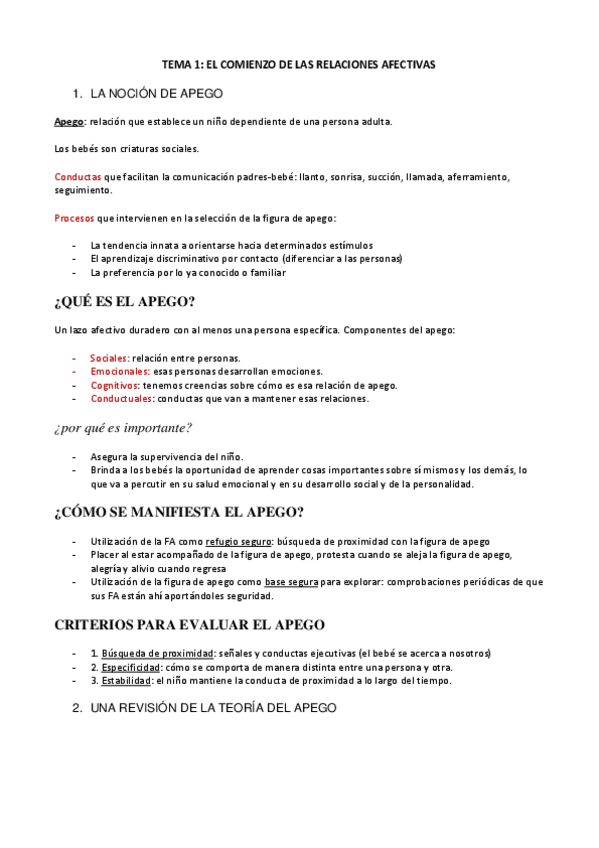 TEMA 1: EL COMIENZO DE LAS RELACIONES AFECTIVAS

1. LA NOCIÓN DE APEGO

Apego: relación que establece un niño dependiente de una persona adulta.

Los bebés son criaturas sociales.

Conductas que facilitan la comunicación padres-bebé: llanto, sonrisa, succión, llamada, aferramiento, seguimiento.

Procesos que intervienen en la selección de la figura de apego:

- La tendencia innata a orientarse hacia determinados estímulos
- El aprendizaje discriminativo por contacto (diferenciar a las personas)
- La preferencia por lo ya conocido o familiar

¿QUÉ ES EL APEGO?

Un lazo afectivo duradero con al menos una persona específica. Componentes del apego:

- Sociales: relación entre personas.
- Emocionales: esas personas desarrollan emociones.
- Cognitivos: tenemos creencias sobre cómo es esa relación de apego.
- Conductuales: conductas que van a mantener esas relaciones.

¿por qué es importante?

- Asegura la supervivencia del niño.
- Brinda a los bebés la oportunidad de aprender cosas importantes sobre sí mismos y los demás, lo que va a percutir en su salud emocional y en su desarrollo social y de la personalidad.

¿CÓMO SE MANIFIESTA EL APEGO?

- Utilización de la FA como refugio seguro: búsqueda de proximidad con la figura de apego
- Placer al estar acompañado de la figura de apego, protesta cuando se aleja la figura de apego, alegría y alivio cuando regresa
- Utilización de la figura de apego como base segura para explorar: comprobaciones periódicas de que sus FA están ahí aportándoles seguridad.

CRITERIOS PARA EVALUAR EL APEGO

- 1. Búsqueda de proximidad: señales y conductas ejecutivas (el bebé se acerca a nosotros)
- 2. Especificidad: cómo se comporta de manera distinta entre una persona y otra.
- 3. Estabilidad: el niño mantiene la conducta de proximidad a lo largo del tiempo.

2. UNA REVISIÓN DE LA TEORÍA DEL APEGO